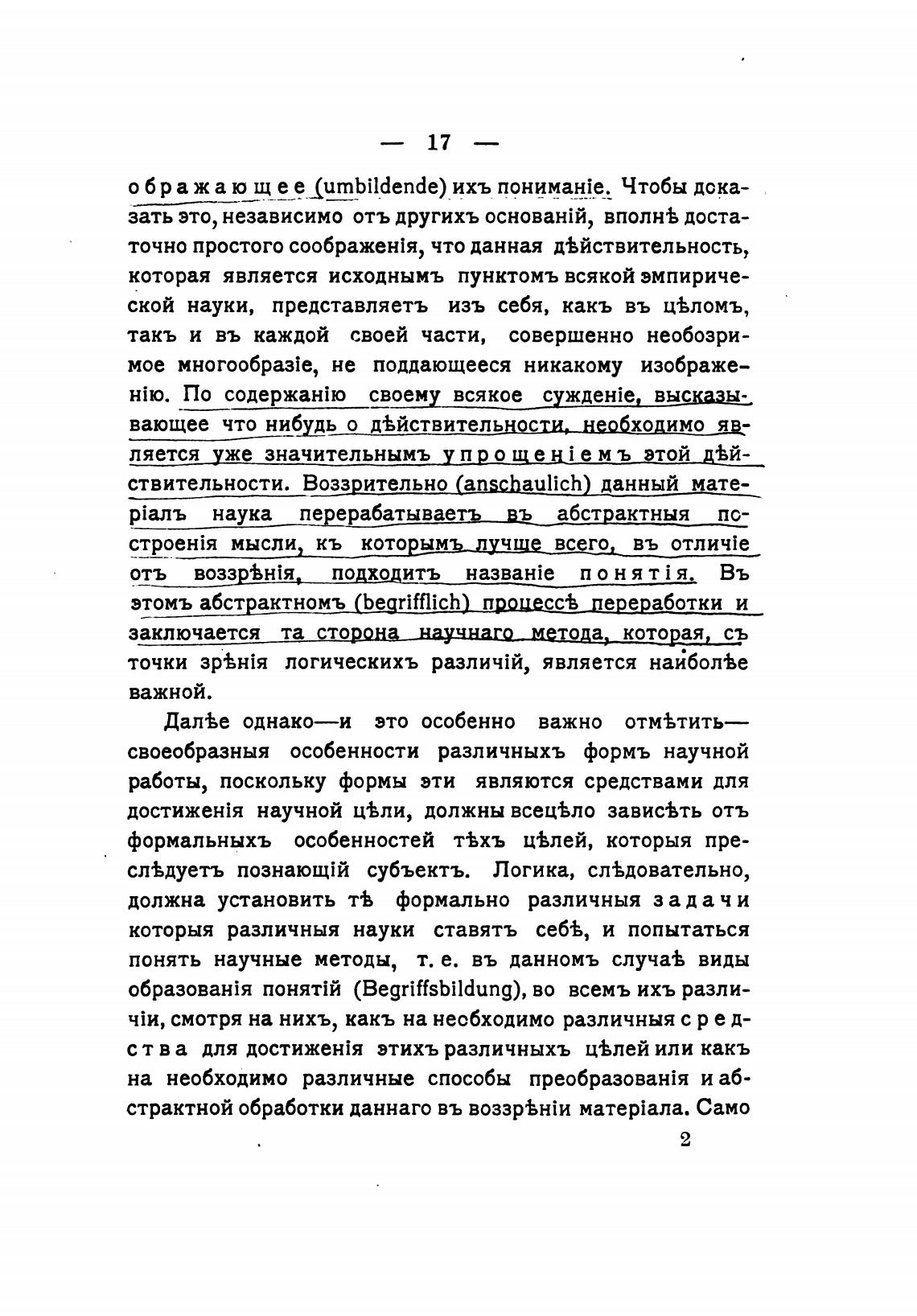 — 17 —

ображающее (umbildende) ихъ пониманіе. Чтобы доказать это, независимо отъ другихъ основаній, вполнѣ достаточно простого соображенія, что данная дѣйствительность, которая является исходнымъ пунктомъ всякой эмпирической науки, представляетъ изъ себя, какъ въ цѣломъ, такъ и въ каждой своей части, совершенно необозримое многообразіе, не поддающееся никакому изображенію. По содержанію своему всякое сужденіе, высказывающее что нибудь о дѣйствительности, необходимо является уже значительнымъ упрощеніемъ этой дѣйствительности. Воззрительно (anschaulich) данный матеріалъ наука перерабатываетъ въ абстрактныя построенія мысли, къ которымъ лучше всего, въ отличіе отъ воззрѣнія, подходитъ названіе понятія. Въ этомъ абстрактномъ (begrifflich) процессѣ переработки и заключается та сторона научнаго метода, которая, съ точки зрѣнія логическихъ различій, является наиболѣе важной.

Далѣе однако—и это особенно важно отмѣтить—своеобразныя особенности различныхъ формъ научной работы, поскольку формы эти являются средствами для достиженія научной цѣли, должны всецѣло зависѣть отъ формальныхъ особенностей тѣхъ цѣлей, которыя преслѣдуетъ познающій субъектъ. Логика, слѣдовательно, должна установить тѣ формально различныя задачи которыя различныя науки ставятъ себѣ, и попытаться понять научные методы, т. е. въ данномъ случаѣ виды образованія понятій (Begriffsbildung), во всемъ ихъ различіи, смотря на нихъ, какъ на необходимо различныя средства для достиженія этихъ различныхъ цѣлей или какъ на необходимо различные способы преобразованія и абстрактной обработки даннаго въ воззрѣніи матеріала. Само

2